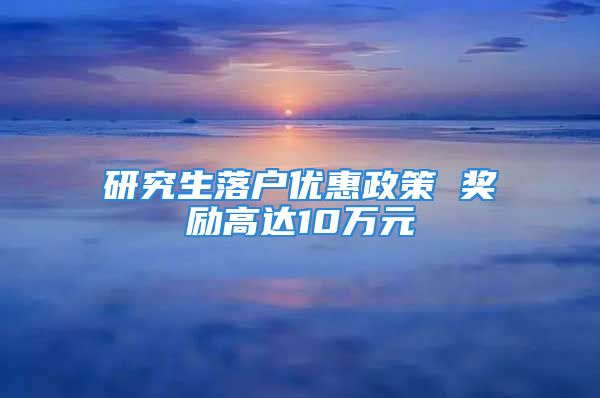 研究生落户优惠政策 奖励高达10万元